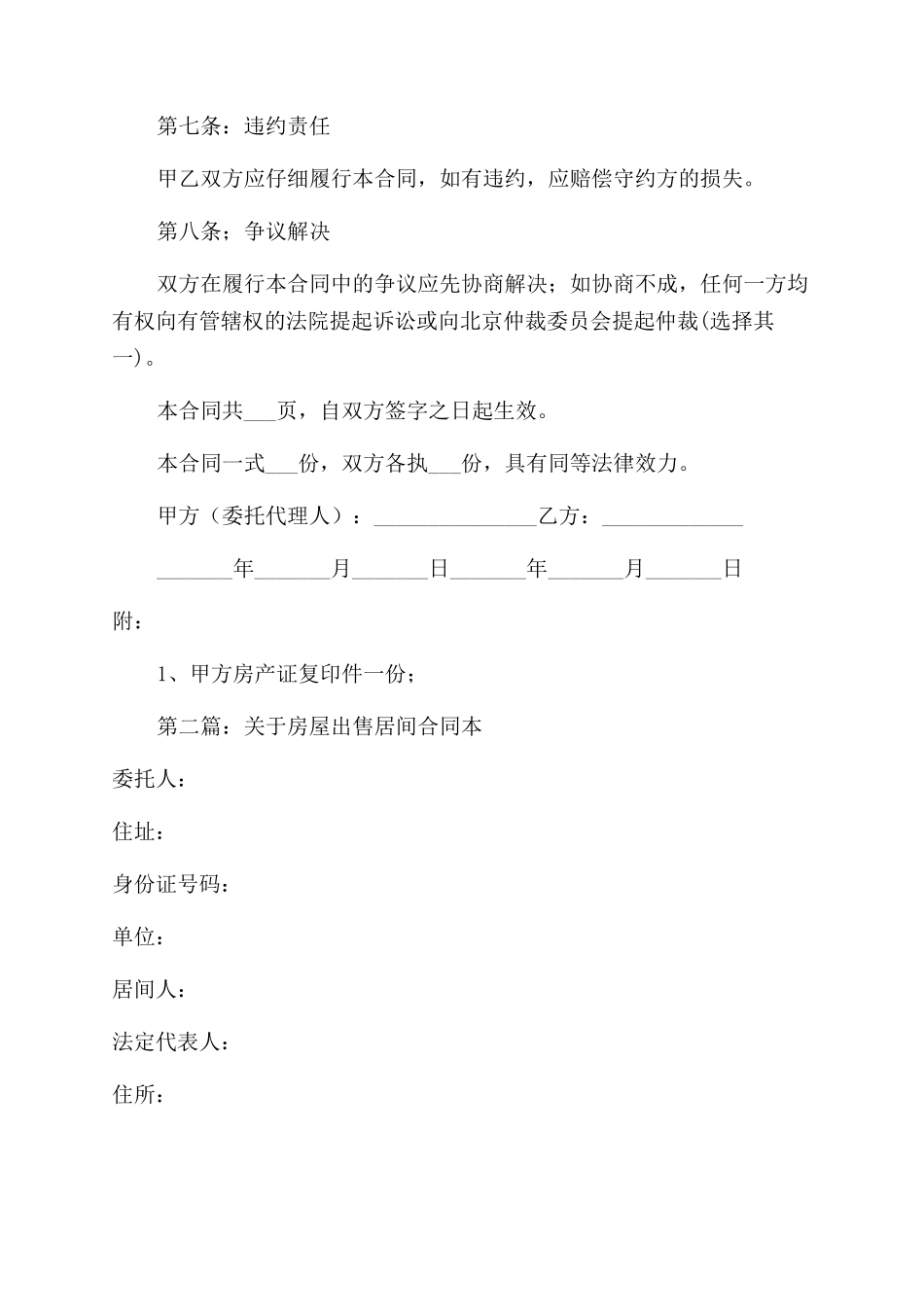 第七条：违约责任

甲乙双方应仔细履行本合同，如有违约，应赔偿守约方的损失。

第八条；争议解决

双方在履行本合同中的争议应先协商解决；如协商不成，任何一方均有权向有管辖权的法院提起诉讼或向北京仲裁委员会提起仲裁(选择其一)。

本合同共___页，自双方签字之日起生效。

本合同一式___份，双方各执___份，具有同等法律效力。

甲方（委托代理人）：_______________乙方：_____________

_______年_______月_______日_______年_______月_______日

附：

1、甲方房产证复印件一份；

第二篇：关于房屋出售居间合同本

委托人：

住址：

身份证号码：

单位：

居间人：

法定代表人：

住所：